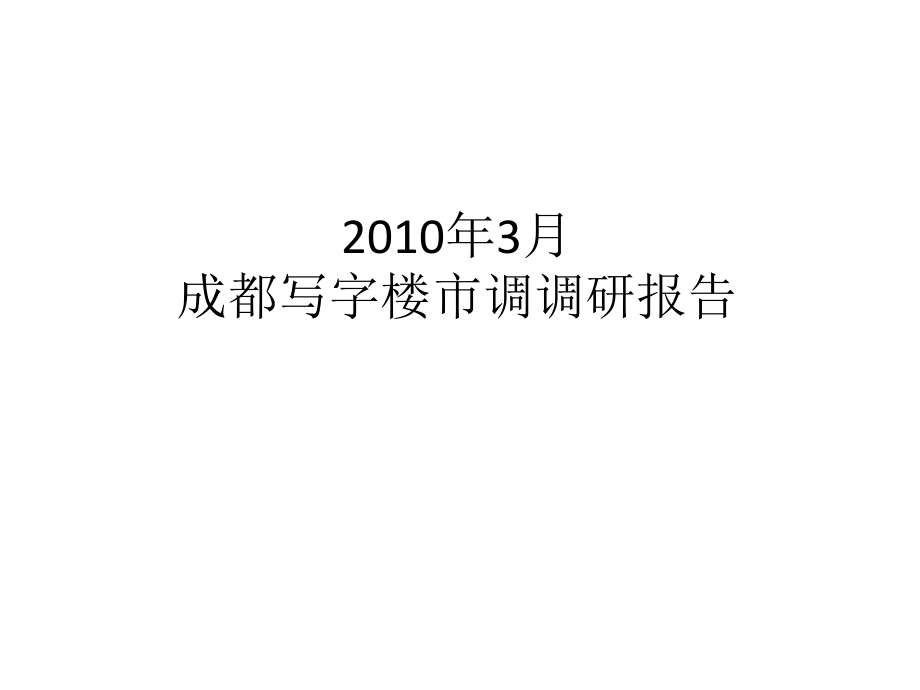 2010年3月
成都写字楼市调调研报告